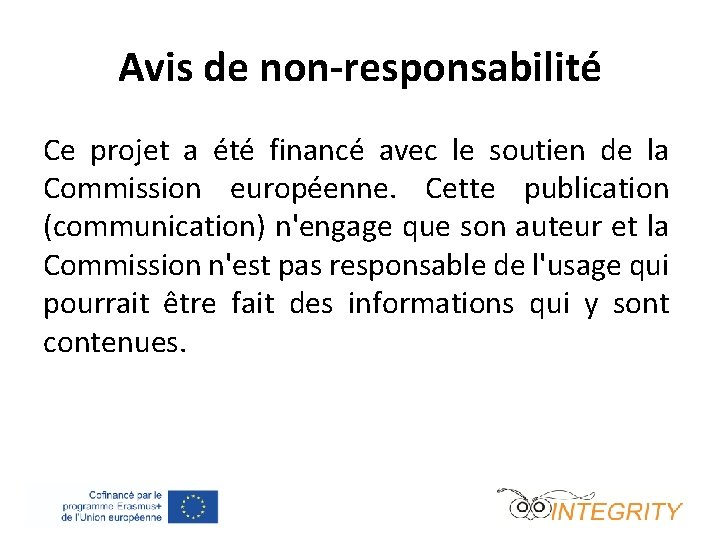 Avis de non-responsabilité

Ce projet a été financé avec le soutien de la Commission européenne. Cette publication (communication) n'engage que son auteur et la Commission n'est pas responsable de l'usage qui pourrait être fait des informations qui y sont contenues.

Cofinancé par le programme Erasmus+ de l'Union européenne

INTEGRITY